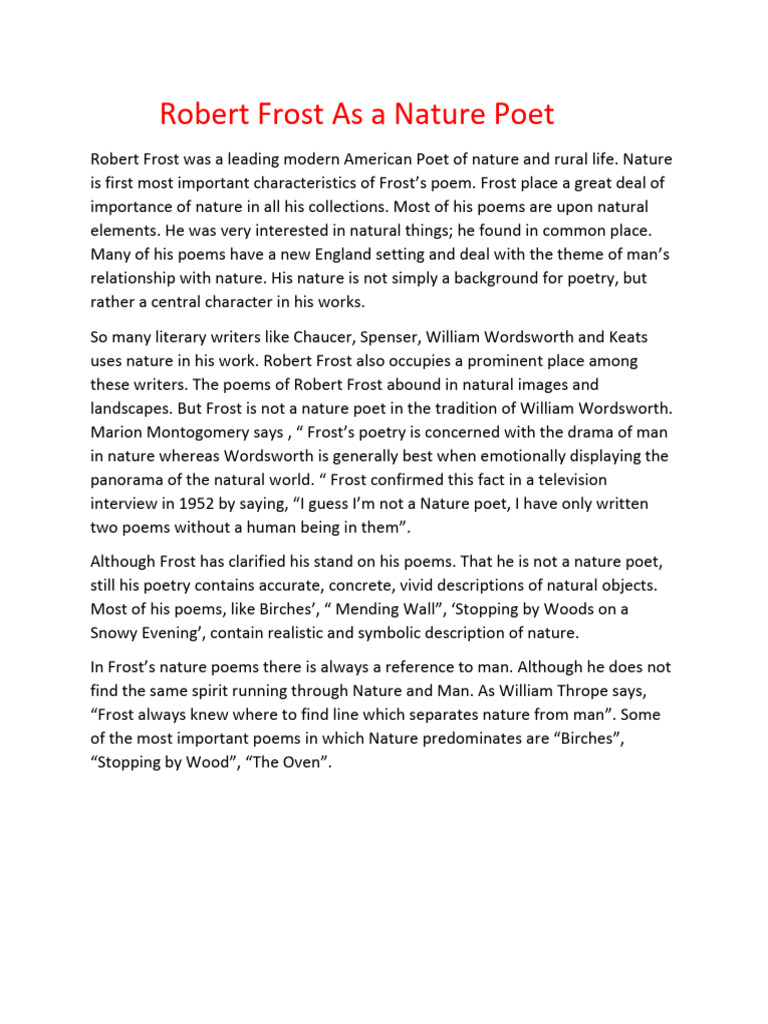 Robert Frost As a Nature Poet

Robert Frost was a leading modern American Poet of nature and rural life. Nature is first most important characteristics of Frost's poem. Frost place a great deal of importance of nature in all his collections. Most of his poems are upon natural elements. He was very interested in natural things; he found in common place. Many of his poems have a new England setting and deal with the theme of man's relationship with nature. His nature is not simply a background for poetry, but rather a central character in his works.

So many literary writers like Chaucer, Spenser, William Wordsworth and Keats uses nature in his work. Robert Frost also occupies a prominent place among these writers. The poems of Robert Frost abound in natural images and landscapes. But Frost is not a nature poet in the tradition of William Wordsworth. Marion Montogomery says , " Frost's poetry is concerned with the drama of man in nature whereas Wordsworth is generally best when emotionally displaying the panorama of the natural world. " Frost confirmed this fact in a television interview in 1952 by saying, "I guess I'm not a Nature poet, I have only written two poems without a human being in them".

Although Frost has clarified his stand on his poems. That he is not a nature poet, still his poetry contains accurate, concrete, vivid descriptions of natural objects. Most of his poems, like Birches', " Mending Wall", 'Stopping by Woods on a Snowy Evening', contain realistic and symbolic description of nature.

In Frost's nature poems there is always a reference to man. Although he does not find the same spirit running through Nature and Man. As William Thrope says, "Frost always knew where to find line which separates nature from man". Some of the most important poems in which Nature predominates are "Birches", "Stopping by Wood", "The Oven".